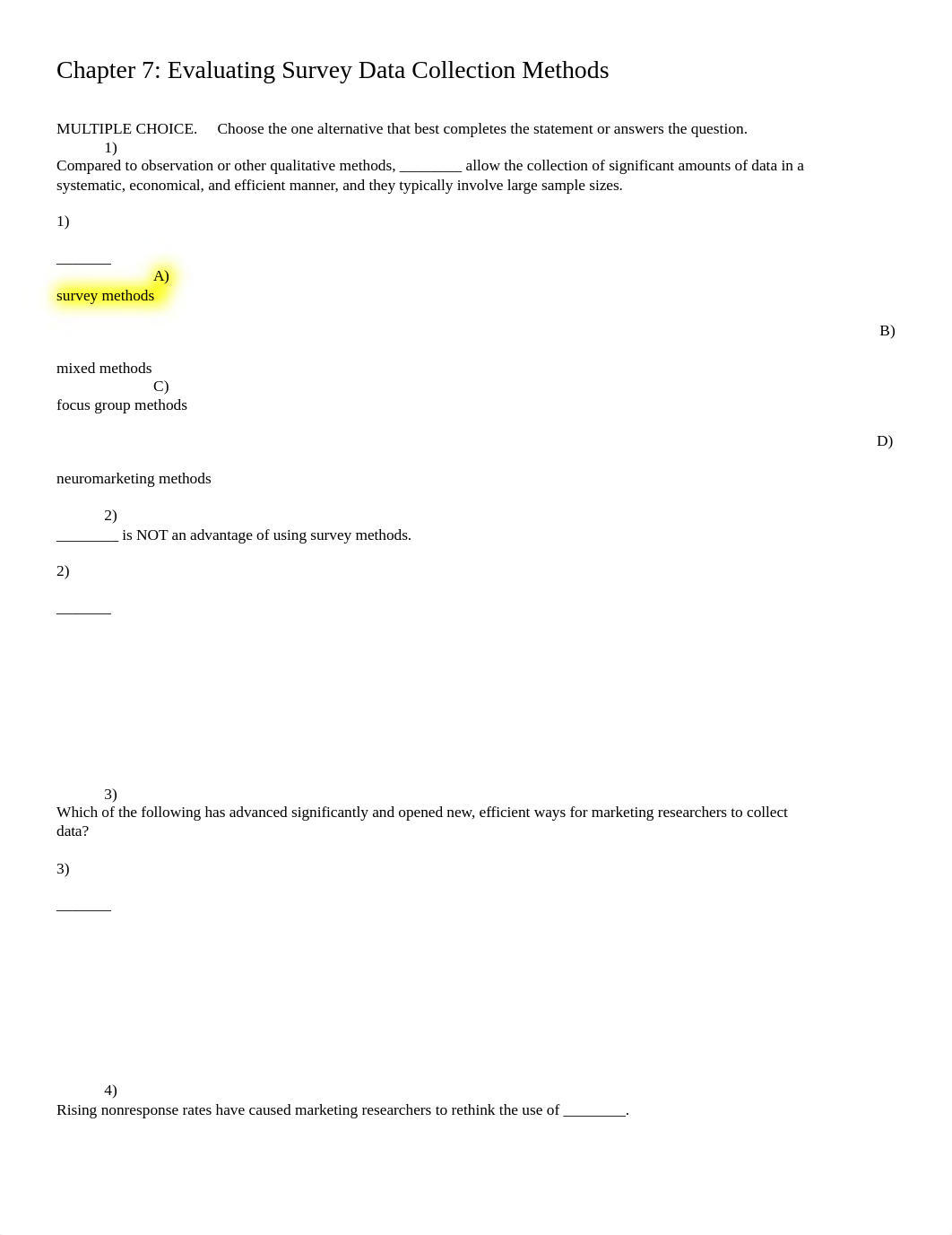 Chapter 7: Evaluating Survey Data Collection Methods

MULTIPLE CHOICE. Choose the one alternative that best completes the statement or answers the question.

1)

Compared to observation or other qualitative methods, ____ allow the collection of significant amounts of data in a systematic, economical, and efficient manner, and they typically involve large sample sizes.

1)

____

A)

survey methods

B)

mixed methods

C)

focus group methods

D)

neuromarketing methods

2)

____ is NOT an advantage of using survey methods.

2)

____

3)

Which of the following has advanced significantly and opened new, efficient ways for marketing researchers to collect data?

3)

____

4)

Rising nonresponse rates have caused marketing researchers to rethink the use of ____.